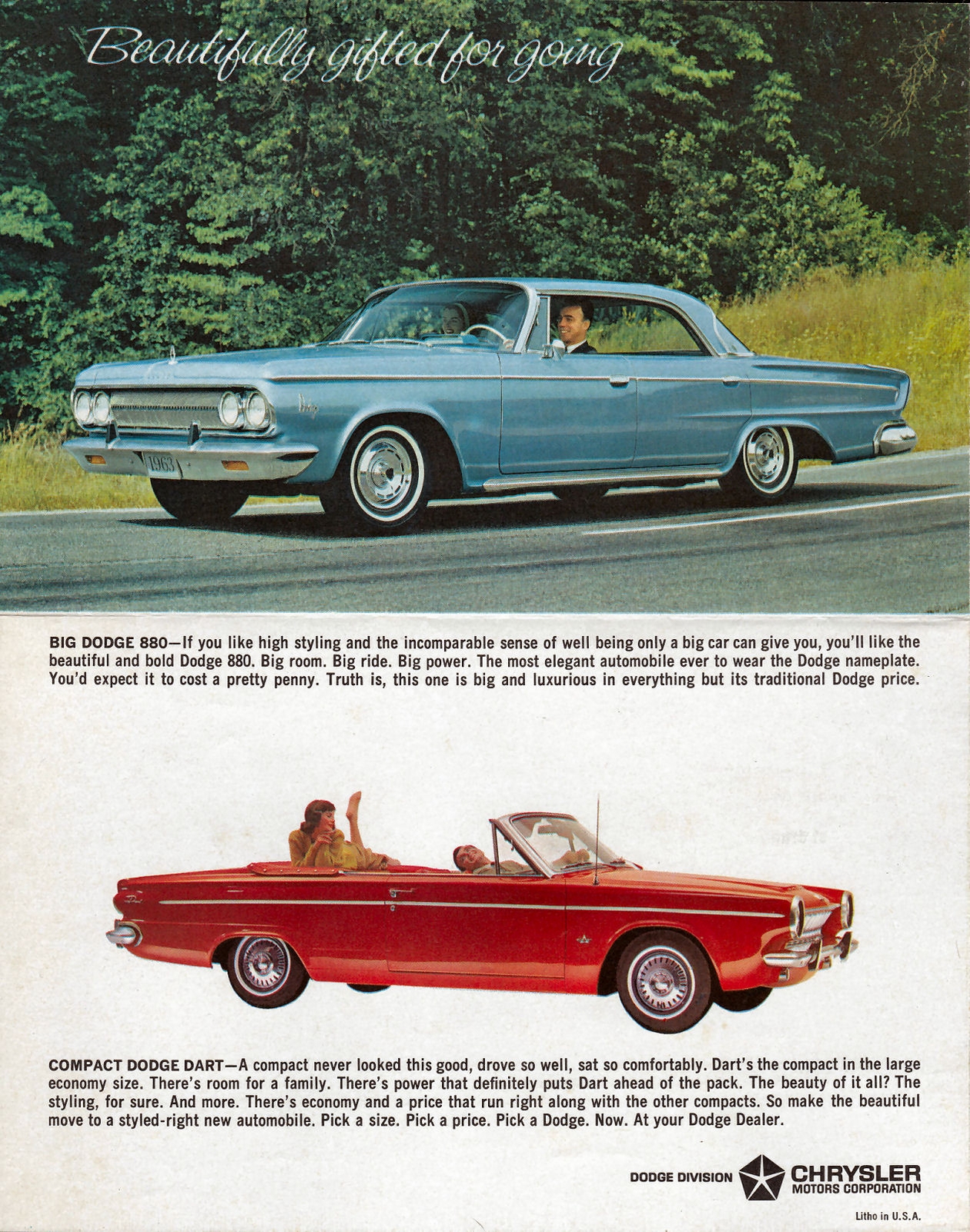 Beautifully gifted for going

1963

BIG DODGE 880—If you like high styling and the incomparable sense of well being only a big car can give you, you'll like the beautiful and bold Dodge 880. Big room. Big ride. Big power. The most elegant automobile ever to wear the Dodge nameplate. You'd expect it to cost a pretty penny. Truth is, this one is big and luxurious in everything but its traditional Dodge price.

COMPACT DODGE DART—A compact never looked this good, drove so well, sat so comfortably. Dart's the compact in the large economy size. There's room for a family. There's power that definitely puts Dart ahead of the pack. The beauty of it all? The styling, for sure. And more. There's economy and a price that run right along with the other compacts. So make the beautiful move to a styled-right new automobile. Pick a size. Pick a price. Pick a Dodge. Now. At your Dodge Dealer.

DODGE DIVISION CHRYSLER MOTORS CORPORATION

Litho in U.S.A.